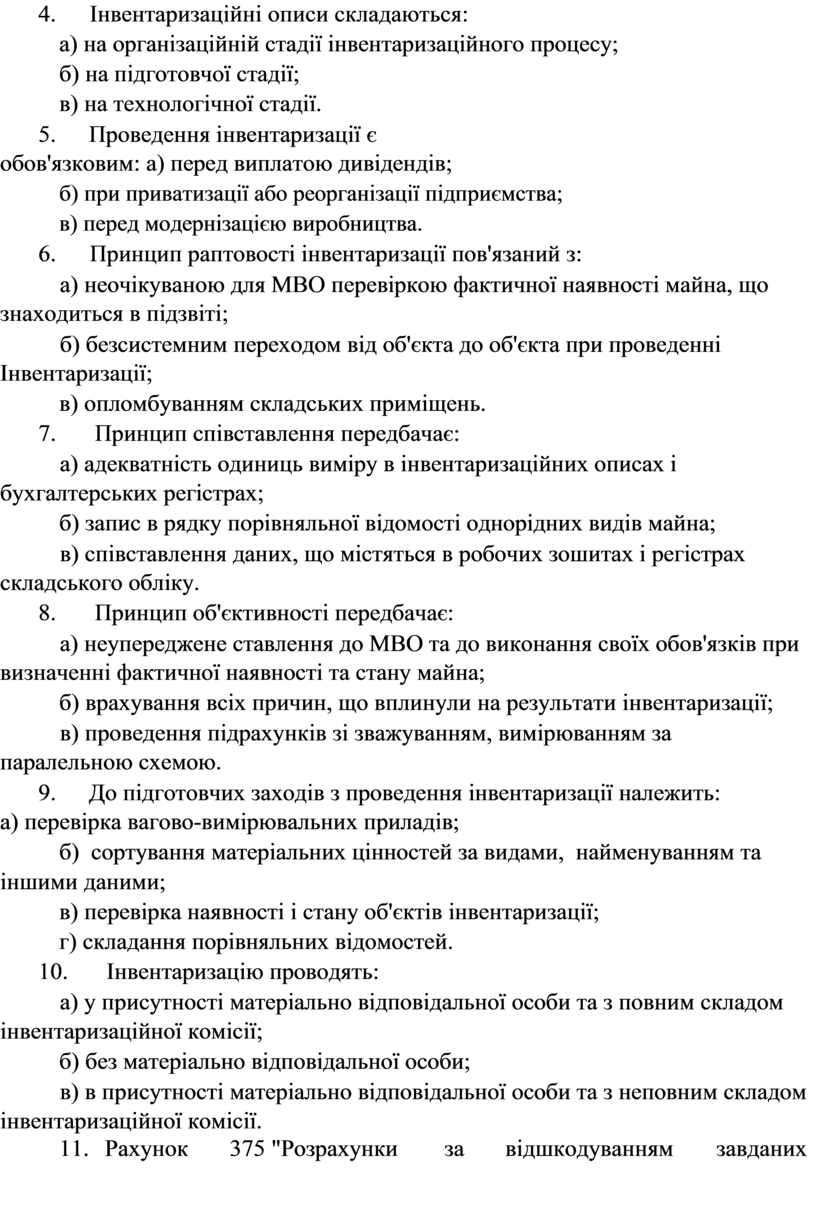 4. Інвентаризаційні описи складаються:
а) на організаційній стадії інвентаризаційного процесу;
б) на підготовчої стадії;
в) на технологічної стадії.
5. Проведення інвентаризації є обов'язковим: а) перед виплатою дивідендів;
б) при приватизації або реорганізації підприємства;
в) перед модернізацією виробництва.
6. Принцип раптовості інвентаризації пов'язаний з:
а) неочікуваною для МВО перевіркою фактичної наявності майна, що знаходиться в підзвіті;
б) безсистемним переходом від об'єкта до об'єкта при проведенні Інвентаризації;
в) опломбуванням складських приміщень.
7. Принцип співставлення передбачає:
а) адекватність одиниць виміру в інвентаризаційних описах і бухгалтерських регістрах;
б) запис в рядку порівняльної відомості однорідних видів майна;
в) співставлення даних, що містяться в робочих зошитах і регістрах складського обліку.
8. Принцип об'єктивності передбачає:
а) неупереджене ставлення до МВО та до виконання своїх обов'язків при визначенні фактичної наявності та стану майна;
б) врахування всіх причин, що вплинули на результати інвентаризації;
в) проведення підрахунків зі зважуванням, вимірюванням за паралельною схемою.
9. До підготовчих заходів з проведення інвентаризації належить:
а) перевірка вагово-вимірювальних приладів;
б) сортування матеріальних цінностей за видами, найменуванням та іншими даними;
в) перевірка наявності і стану об'єктів інвентаризації;
г) складання порівняльних відомостей.
10. Інвентаризацію проводять:
а) у присутності матеріально відповідальної особи та з повним складом інвентаризаційної комісії;
б) без матеріально відповідальної особи;
в) в присутності матеріально відповідальної особи та з неповним складом інвентаризаційної комісії.
11. Рахунок 375 "Розрахунки за відшкодуванням завданих